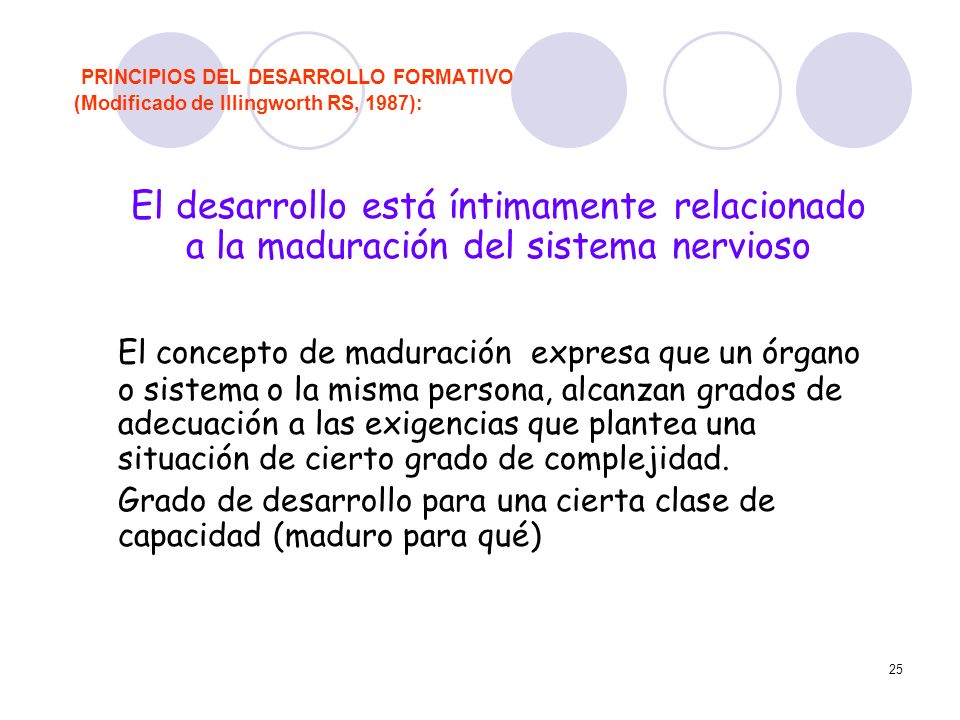 PRINCIPIOS DEL DESARROLLO FORMATIVO (Modificado de Illingworth RS, 1987):

El desarrollo está íntimamente relacionado a la maduración del sistema nervioso

El concepto de maduración expresa que un órgano o sistema o la misma persona, alcanzan grados de adecuación a las exigencias que plantea una situación de cierto grado de complejidad.

Grado de desarrollo para una cierta clase de capacidad (maduro para qué)

25